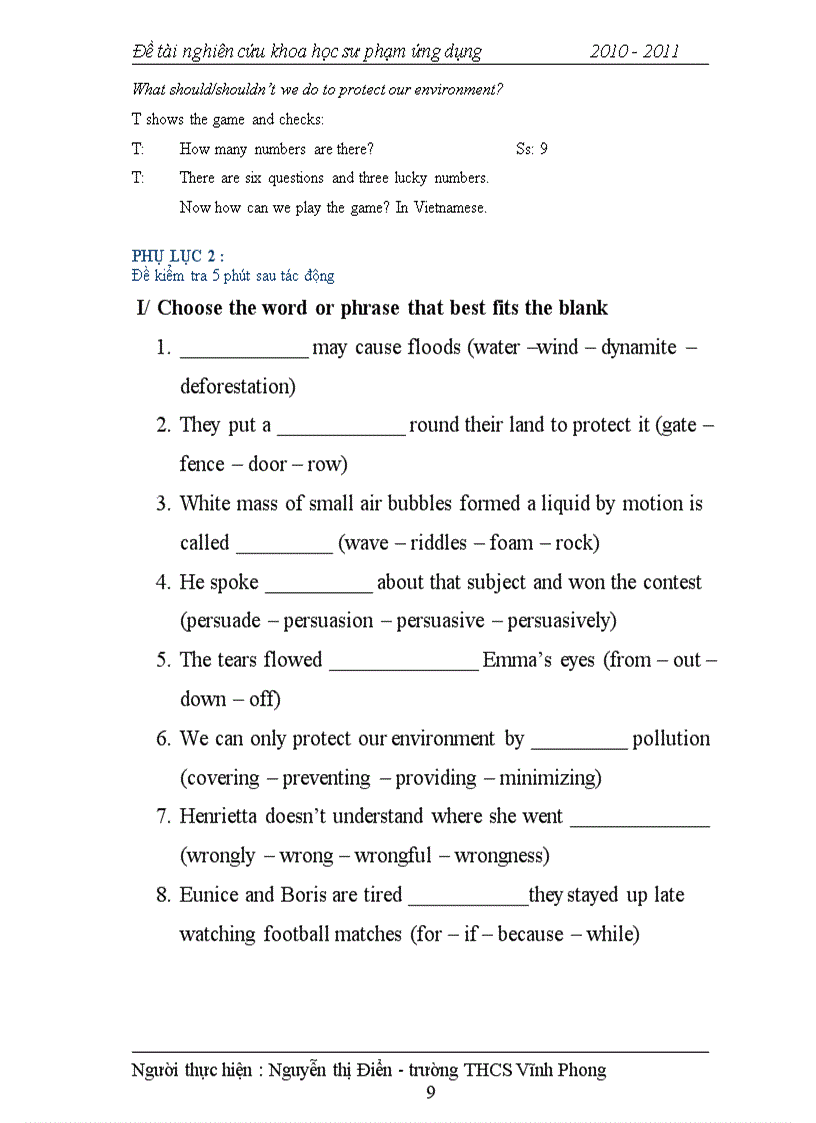 Đề tài nghiên cứu khoa học sư phạm ứng dụng 2010 - 2011

What should/shouldn't we do to protect our environment?

T shows the game and checks:

T: How many numbers are there? Ss: 9

T: There are six questions and three lucky numbers.

Now how can we play the game? In Vietnamese.

PHỤ LỤC 2 :
Đề kiểm tra 5 phút sau tác động

I/ Choose the word or phrase that best fits the blank

1. ____________ may cause floods (water –wind – dynamite – deforestation)

2. They put a ____________ round their land to protect it (gate – fence – door – row)

3. White mass of small air bubbles formed a liquid by motion is called _________ (wave – riddles – foam – rock)

4. He spoke __________ about that subject and won the contest (persuade – persuasion – persuasive – persuasively)

5. The tears flowed ______________ Emma's eyes (from – out – down – off)

6. We can only protect our environment by _________ pollution (covering – preventing – providing – minimizing)

7. Henrietta doesn't understand where she went _____________ (wrongly – wrong – wrongful – wrongness)

8. Eunice and Boris are tired ___________they stayed up late watching football matches (for – if – because – while)

Người thực hiện : Nguyễn thị Điền - trường THCS Vĩnh Phong

9